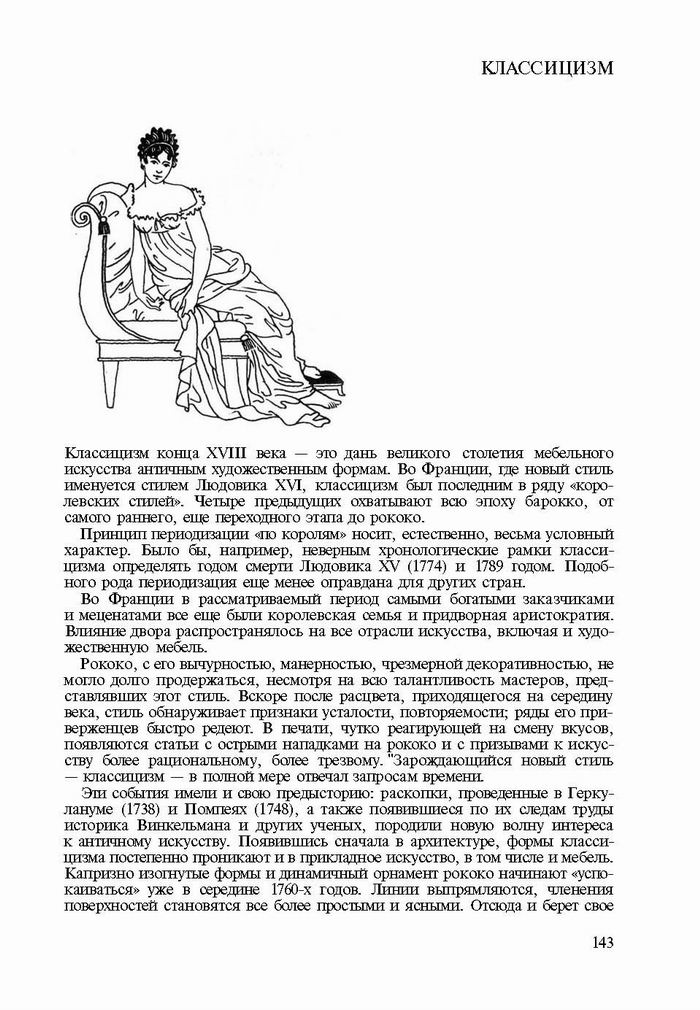 КЛАССИЦИЗМ

Классицизм конца XVIII века — это дань великого столетия мебельного искусства античным художественным формам. Во Франции, где новый стиль именуется стилем Людовика XVI, классицизм был последним в ряду «королевских стилей». Четыре предыдущих охватывают всю эпоху барокко, от самого раннего, еще переходного этапа до рококо.

Принцип периодизации «по королям» носит, естественно, весьма условный характер. Было бы, например, неверным хронологические рамки классицизма определять годом смерти Людовика XV (1774) и 1789 годом. Подобного рода периодизация еще менее оправдана для других стран.

Во Франции в рассматриваемый период самыми богатыми заказчиками и меценатами все еще были королевская семья и придворная аристократия. Влияние двора распространялось на все отрасли искусства, включая и художественную мебель.

Рококо, с его вычурностью, манерностью, чрезмерной декоративностью, не могло долго продержаться, несмотря на всю талантливость мастеров, представлявших этот стиль. Вскоре после расцвета, приходящегося на середину века, стиль обнаруживает признаки усталости, повторяемости; ряды его приверженцев быстро редеют. В печати, чутко реагирующей на смену вкусов, появляются статьи с острыми нападками на рококо и с призывами к искусству более рациональному, более трезвому. "Зарождающийся новый стиль — классицизм — в полной мере отвечал запросам времени.

Эти события имели и свою предысторию: раскопки, проведенные в Геркулануме (1738) и Помпеях (1748), а также появившиеся по их следам труды историка Винкельмана и других ученых, породили новую волну интереса к античному искусству. Появившись сначала в архитектуре, формы классицизма постепенно проникают и в прикладное искусство, в том числе и мебель. Капризно изогнутые формы и динамичный орнамент рококо начинают «успокаиваться» уже в середине 1760-х годов. Линии выпрямляются, членения поверхностей становятся все более простыми и ясными. Отсюда и берет свое

143